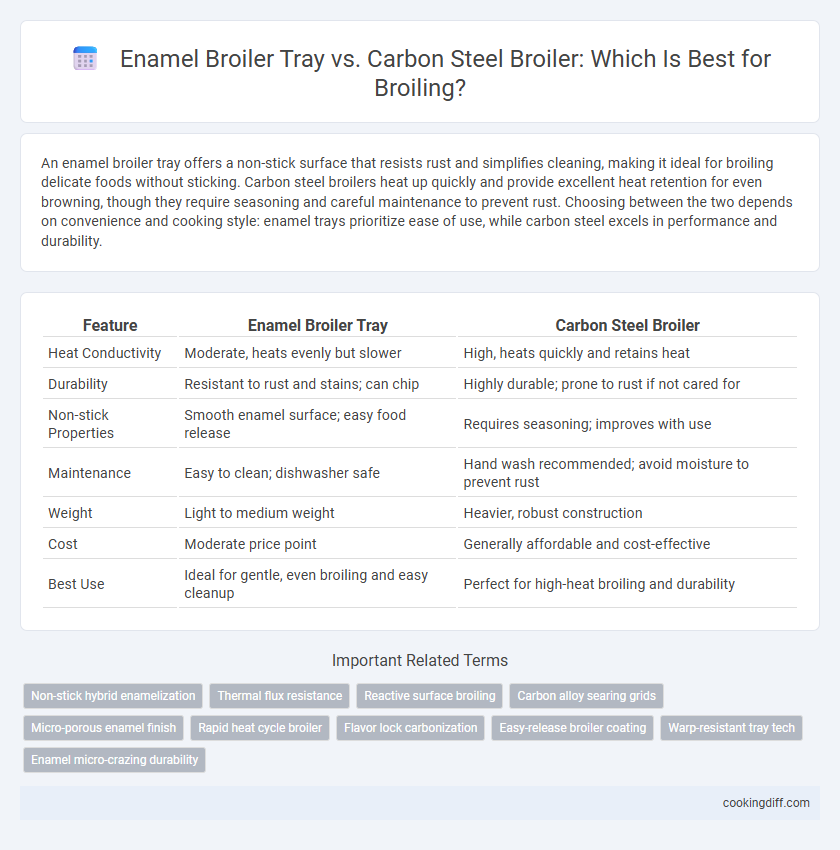 Enamel Broiler Tray vs. Carbon Steel Broiler: Which Is Best for Broiling?

An enamel broiler tray offers a non-stick surface that resists rust and simplifies cleaning, making it ideal for broiling delicate foods without sticking. Carbon steel broilers heat up quickly and provide excellent heat retention for even browning, though they require seasoning and careful maintenance to prevent rust. Choosing between the two depends on convenience and cooking style: enamel trays prioritize ease of use, while carbon steel excels in performance and durability.

| Feature | Enamel Broiler Tray | Carbon Steel Broiler |
|---|---|---|
| Heat Conductivity | Moderate, heats evenly but slower | High, heats quickly and retains heat |
| Durability | Resistant to rust and stains; can chip | Highly durable; prone to rust if not cared for |
| Non-stick Properties | Smooth enamel surface; easy food release | Requires seasoning; improves with use |
| Maintenance | Easy to clean; dishwasher safe | Hand wash recommended; avoid moisture to prevent rust |
| Weight | Light to medium weight | Heavier, robust construction |
| Cost | Moderate price point | Generally affordable and cost-effective |
| Best Use | Ideal for gentle, even broiling and easy cleanup | Perfect for high-heat broiling and durability |

Important Related Terms

Non-stick hybrid enamelization
Thermal flux resistance
Reactive surface broiling
Carbon alloy searing grids
Micro-porous enamel finish
Rapid heat cycle broiler
Flavor lock carbonization
Easy-release broiler coating
Warp-resistant tray tech
Enamel micro-crazing durability

cookingdiff.com